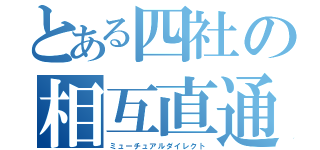 とある四社の
相互直通
ミューチュアルダイレクト